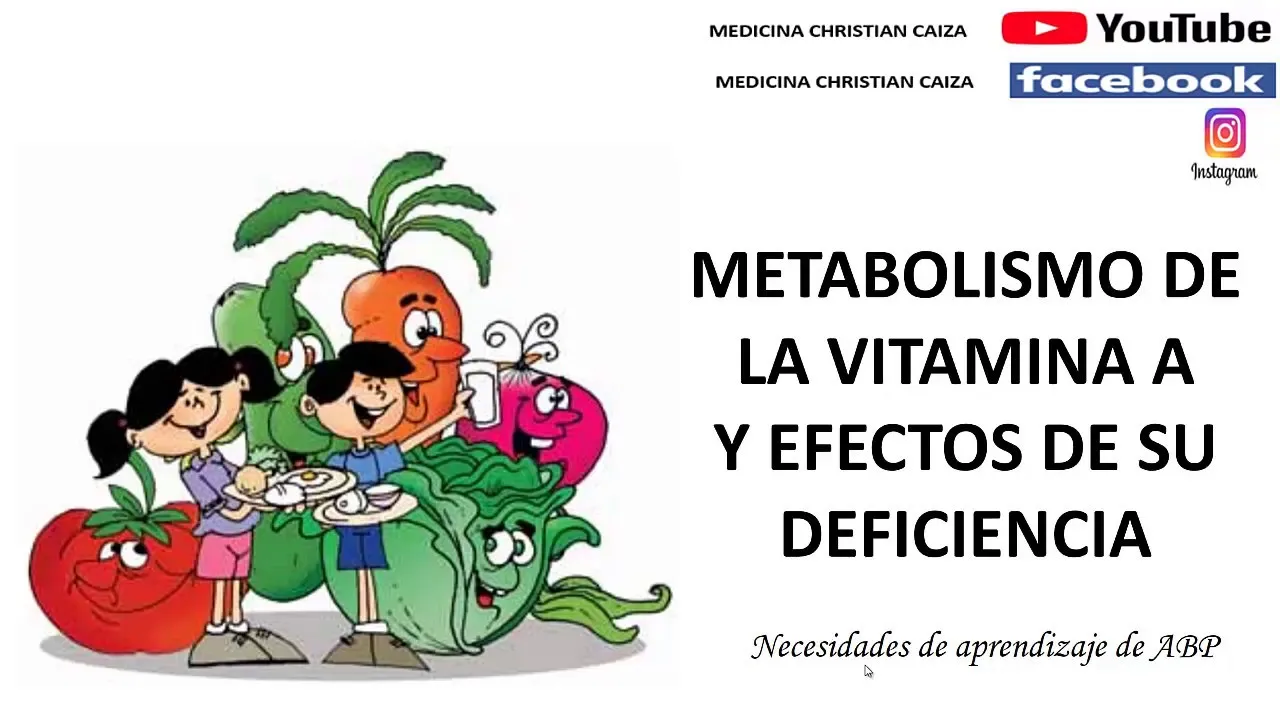 MEDICINA CHRISTIAN CAIZA

YouTube

MEDICINA CHRISTIAN CAIZA

facebook

Instagram

METABOLISMO DE LA VITAMINA A Y EFECTOS DE SU DEFICIENCIA

Necesidades de aprendizaje de ABP